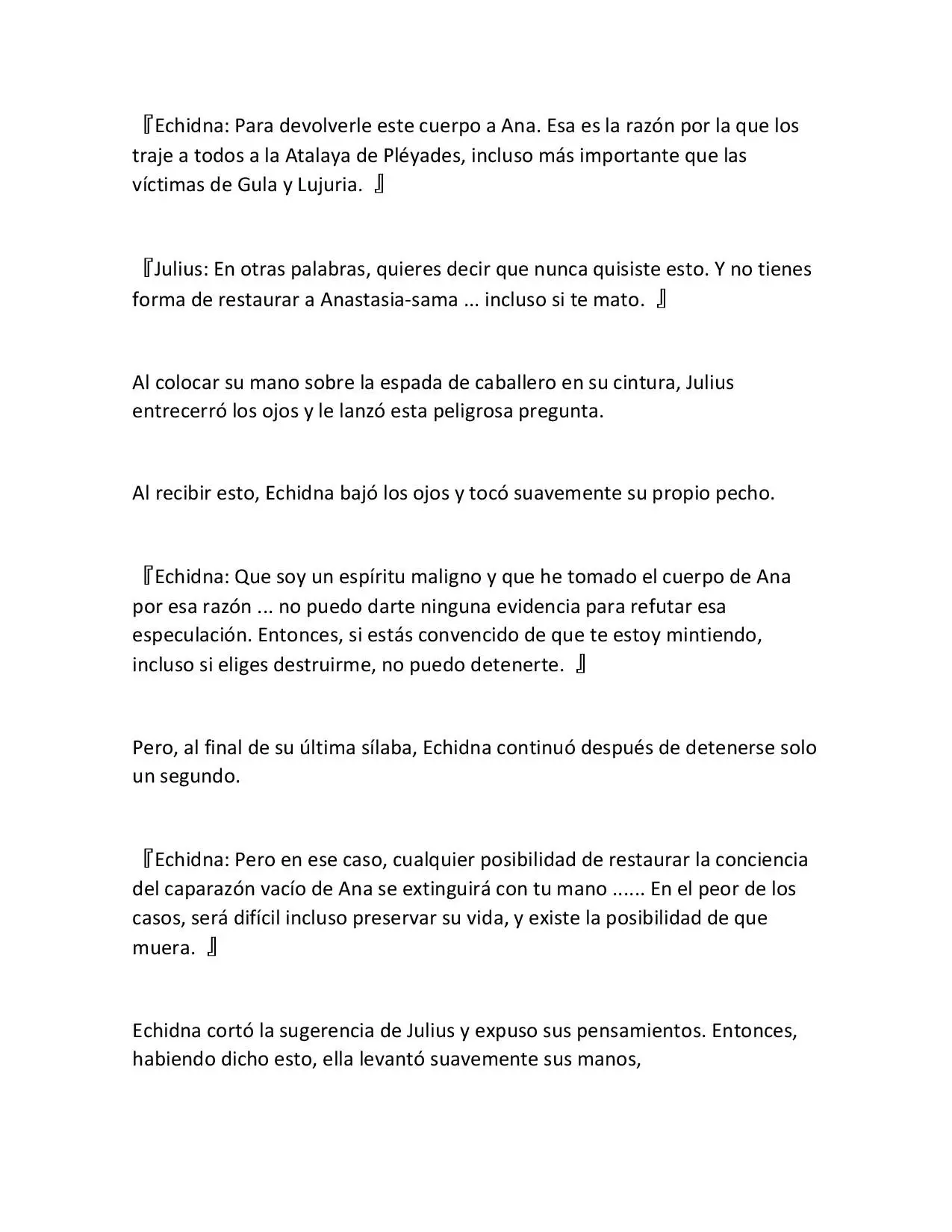 『Echidna: Para devolverle este cuerpo a Ana. Esa es la razón por la que los traje a todos a la Atalaya de Pléyades, incluso más importante que las víctimas de Gula y Lujuria. 』

『Julius: En otras palabras, quieres decir que nunca quisiste esto. Y no tienes forma de restaurar a Anastasia-sama ... incluso si te mato. 』

Al colocar su mano sobre la espada de caballero en su cintura, Julius entrecerró los ojos y le lanzó esta peligrosa pregunta.

Al recibir esto, Echidna bajó los ojos y tocó suavemente su propio pecho.

『Echidna: Que soy un espíritu maligno y que he tomado el cuerpo de Ana por esa razón ... no puedo darte ninguna evidencia para refutar esa especulación. Entonces, si estás convencido de que te estoy mintiendo, incluso si eliges destruirme, no puedo detenerte. 』

Pero, al final de su última sílaba, Echidna continuó después de detenerse solo un segundo.

『Echidna: Pero en ese caso, cualquier posibilidad de restaurar la conciencia del caparazón vacío de Ana se extinguirá con tu mano ...... En el peor de los casos, será difícil incluso preservar su vida, y existe la posibilidad de que muera. 』

Echidna cortó la sugerencia de Julius y expuso sus pensamientos. Entonces, habiendo dicho esto, ella levantó suavemente sus manos,